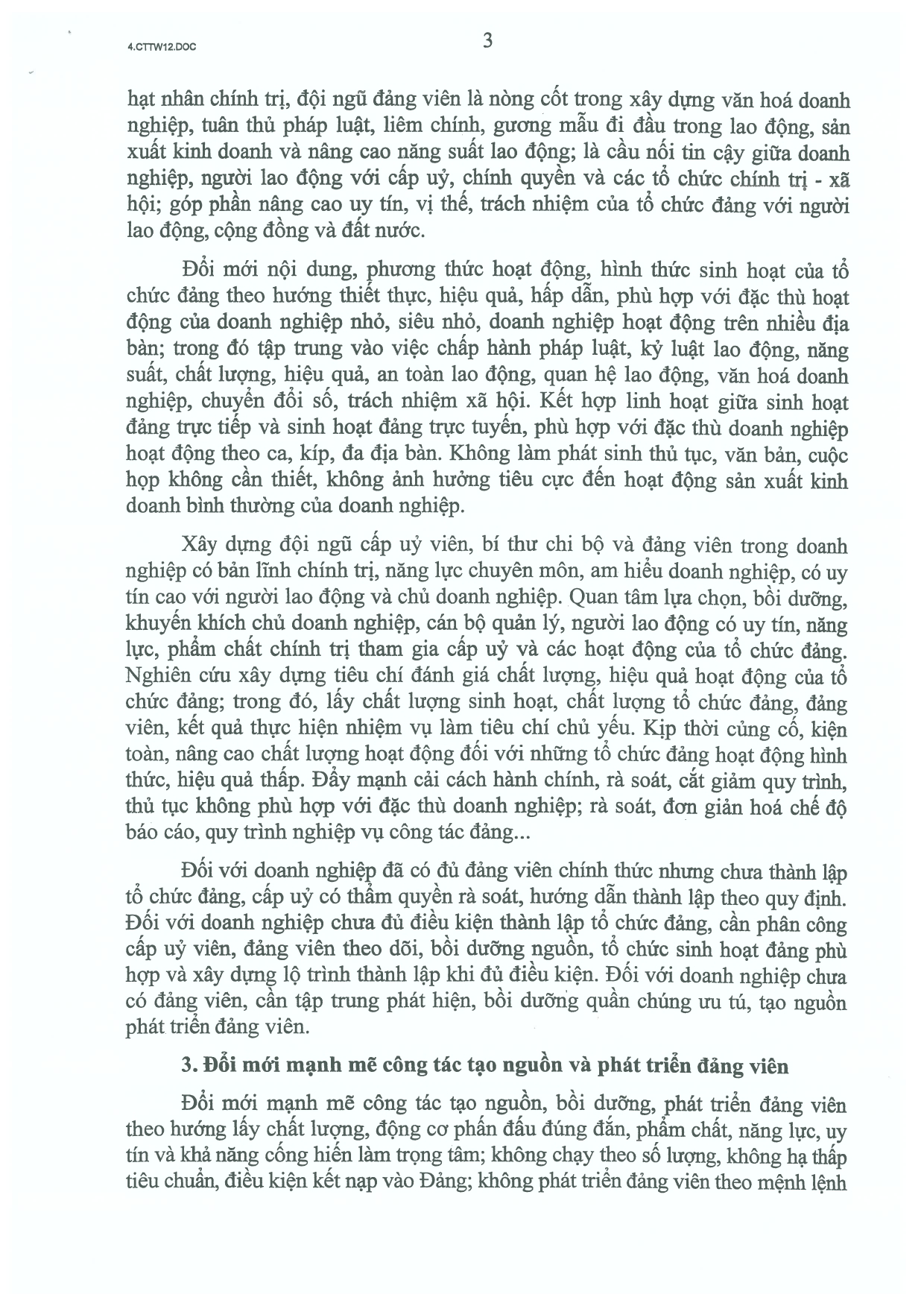 4.CTTW12.DOC

3

hạt nhân chính trị, đội ngũ đảng viên là nòng cốt trong xây dựng văn hoá doanh nghiệp, tuân thủ pháp luật, liêm chính, gương mẫu đi đầu trong lao động, sản xuất kinh doanh và nâng cao năng suất lao động; là cầu nối tin cậy giữa doanh nghiệp, người lao động với cấp uỷ, chính quyền và các tổ chức chính trị - xã hội; góp phần nâng cao uy tín, vị thế, trách nhiệm của tổ chức đảng với người lao động, cộng đồng và đất nước.

Đổi mới nội dung, phương thức hoạt động, hình thức sinh hoạt của tổ chức đảng theo hướng thiết thực, hiệu quả, hấp dẫn, phù hợp với đặc thù hoạt động của doanh nghiệp nhỏ, siêu nhỏ, doanh nghiệp hoạt động trên nhiều địa bàn; trong đó tập trung vào việc chấp hành pháp luật, kỷ luật lao động, năng suất, chất lượng, hiệu quả, an toàn lao động, quan hệ lao động, văn hoá doanh nghiệp, chuyển đổi số, trách nhiệm xã hội. Kết hợp linh hoạt giữa sinh hoạt đảng trực tiếp và sinh hoạt đảng trực tuyến, phù hợp với đặc thù doanh nghiệp hoạt động theo ca, kíp, đa địa bàn. Không làm phát sinh thủ tục, văn bản, cuộc họp không cần thiết, không ảnh hưởng tiêu cực đến hoạt động sản xuất kinh doanh bình thường của doanh nghiệp.

Xây dựng đội ngũ cấp uỷ viên, bí thư chi bộ và đảng viên trong doanh nghiệp có bản lĩnh chính trị, năng lực chuyên môn, am hiểu doanh nghiệp, có uy tín cao với người lao động và chủ doanh nghiệp. Quan tâm lựa chọn, bồi dưỡng, khuyến khích chủ doanh nghiệp, cán bộ quản lý, người lao động có uy tín, năng lực, phẩm chất chính trị tham gia cấp uỷ và các hoạt động của tổ chức đảng. Nghiên cứu xây dựng tiêu chí đánh giá chất lượng, hiệu quả hoạt động của tổ chức đảng; trong đó, lấy chất lượng sinh hoạt, chất lượng tổ chức đảng, đảng viên, kết quả thực hiện nhiệm vụ làm tiêu chí chủ yếu. Kịp thời củng cố, kiện toàn, nâng cao chất lượng hoạt động đối với những tổ chức đảng hoạt động hình thức, hiệu quả thấp. Đẩy mạnh cải cách hành chính, rà soát, cắt giảm quy trình, thủ tục không phù hợp với đặc thù doanh nghiệp; rà soát, đơn giản hoá chế độ báo cáo, quy trình nghiệp vụ công tác đảng...

Đối với doanh nghiệp đã có đủ đảng viên chính thức nhưng chưa thành lập tổ chức đảng, cấp uỷ có thẩm quyền rà soát, hướng dẫn thành lập theo quy định. Đối với doanh nghiệp chưa đủ điều kiện thành lập tổ chức đảng, cần phân công cấp uỷ viên, đảng viên theo dõi, bồi dưỡng nguồn, tổ chức sinh hoạt đảng phù hợp và xây dựng lộ trình thành lập khi đủ điều kiện. Đối với doanh nghiệp chưa có đảng viên, cần tập trung phát hiện, bồi dưỡng quần chúng ưu tú, tạo nguồn phát triển đảng viên.

3. Đổi mới mạnh mẽ công tác tạo nguồn và phát triển đảng viên

Đổi mới mạnh mẽ công tác tạo nguồn, bồi dưỡng, phát triển đảng viên theo hướng lấy chất lượng, động cơ phấn đấu đúng đắn, phẩm chất, năng lực, uy tín và khả năng cống hiến làm trọng tâm; không chạy theo số lượng, không hạ thấp tiêu chuẩn, điều kiện kết nạp vào Đảng; không phát triển đảng viên theo mệnh lệnh